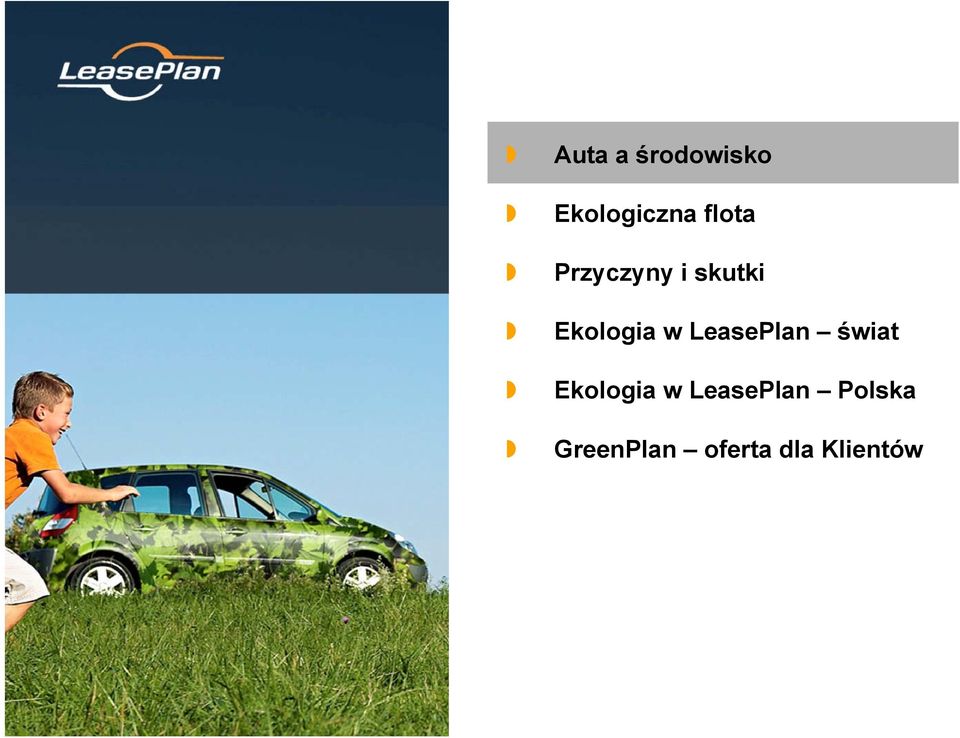 LeasePlan

Auta a środowisko

Ekologiczna flota

Przyczyny i skutki

Ekologia w LeasePlan – świat

Ekologia w LeasePlan – Polska

GreenPlan – oferta dla Klientów